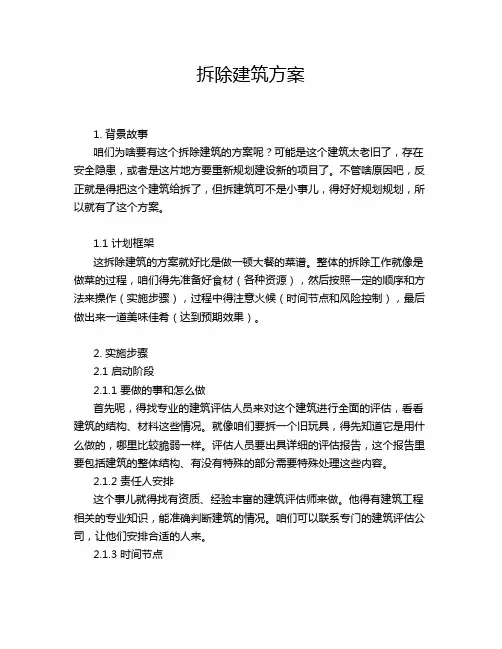 拆除建筑方案

1. 背景故事

咱们为啥要有这个拆除建筑的方案呢？可能是这个建筑太老旧了，存在安全隐患，或者是这片地方要重新规划建设新的项目了。不管啥原因吧，反正就是得把这个建筑给拆了，但拆建筑可不是小事儿，得好好规划规划，所以就有了这个方案。

1.1 计划框架

这拆除建筑的方案就好比是做一顿大餐的菜谱。整体的拆除工作就像是做菜的过程，咱们得先准备好食材（各种资源），然后按照一定的顺序和方法来操作（实施步骤），过程中得注意火候（时间节点和风险控制），最后做出来一道美味佳肴（达到预期效果）。

2. 实施步骤

2.1 启动阶段

2.1.1 要做的事和怎么做

首先呢，得找专业的建筑评估人员来对这个建筑进行全面的评估，看看建筑的结构、材料这些情况。就像咱们要拆一个旧玩具，得先知道它是用什么做的，哪里比较脆弱一样。评估人员要出具详细的评估报告，这个报告里要包括建筑的整体结构、有没有特殊的部分需要特殊处理这些内容。

2.1.2 责任人安排

这个事儿就得找有资质、经验丰富的建筑评估师来做。他得有建筑工程相关的专业知识，能准确判断建筑的情况。咱们可以联系专门的建筑评估公司，让他们安排合适的人来。

2.1.3 时间节点